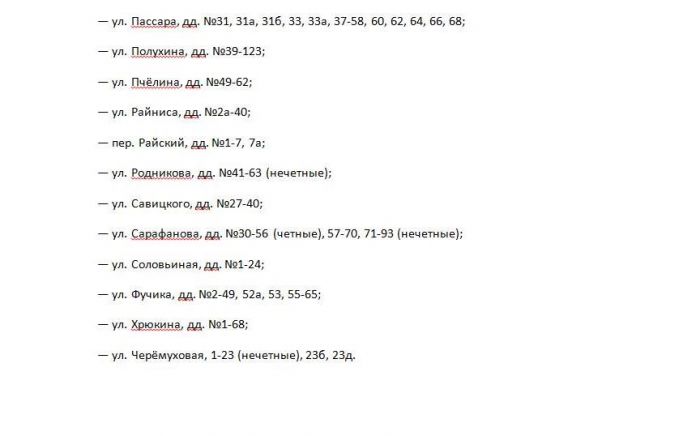 — ул. Пассара, дд. №31, 31а, 31б, 33, 33а, 37-58, 60, 62, 64, 66, 68;

— ул. Полухина, дд. №39-123;

— ул. Пчёлина, дд. №49-62;

— ул. Райниса, дд. №2а-40;

— пер. Райский, дд. №1-7, 7а;

— ул. Родникова, дд. №41-63 (нечетные);

— ул. Савицкого, дд. №27-40;

— ул. Сарафанова, дд. №30-56 (четные), 57-70, 71-93 (нечетные);

— ул. Соловьиная, дд. №1-24;

— ул. Фучика, дд. №2-49, 52а, 53, 55-65;

— ул. Хрюкина, дд. №1-68;

— ул. Черёмуховая, 1-23 (нечетные), 23б, 23д.